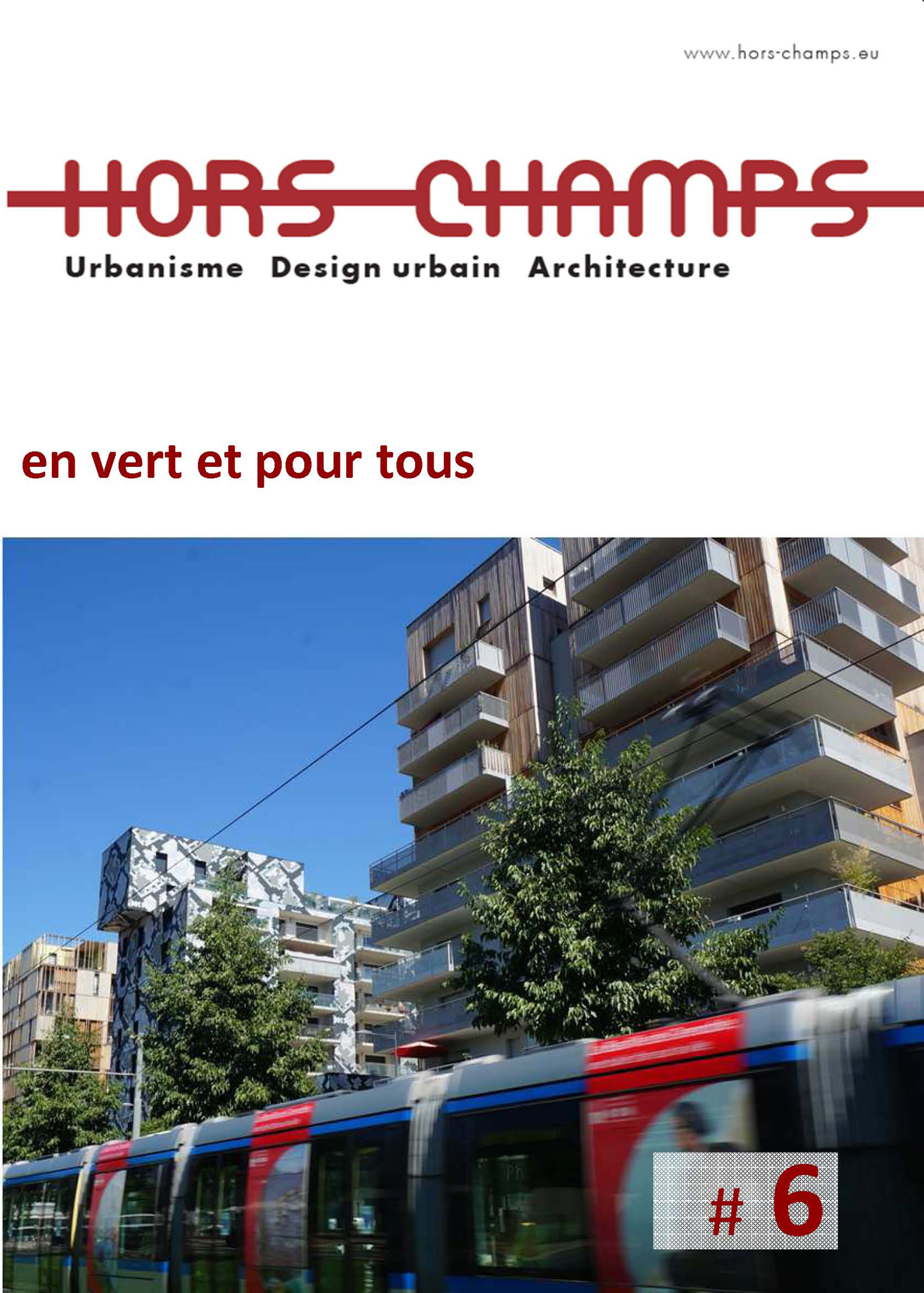 www.hors-champs.eu

HORS CHAMPS

Urbanisme Design urbain Architecture

en vert et pour tous

# 6